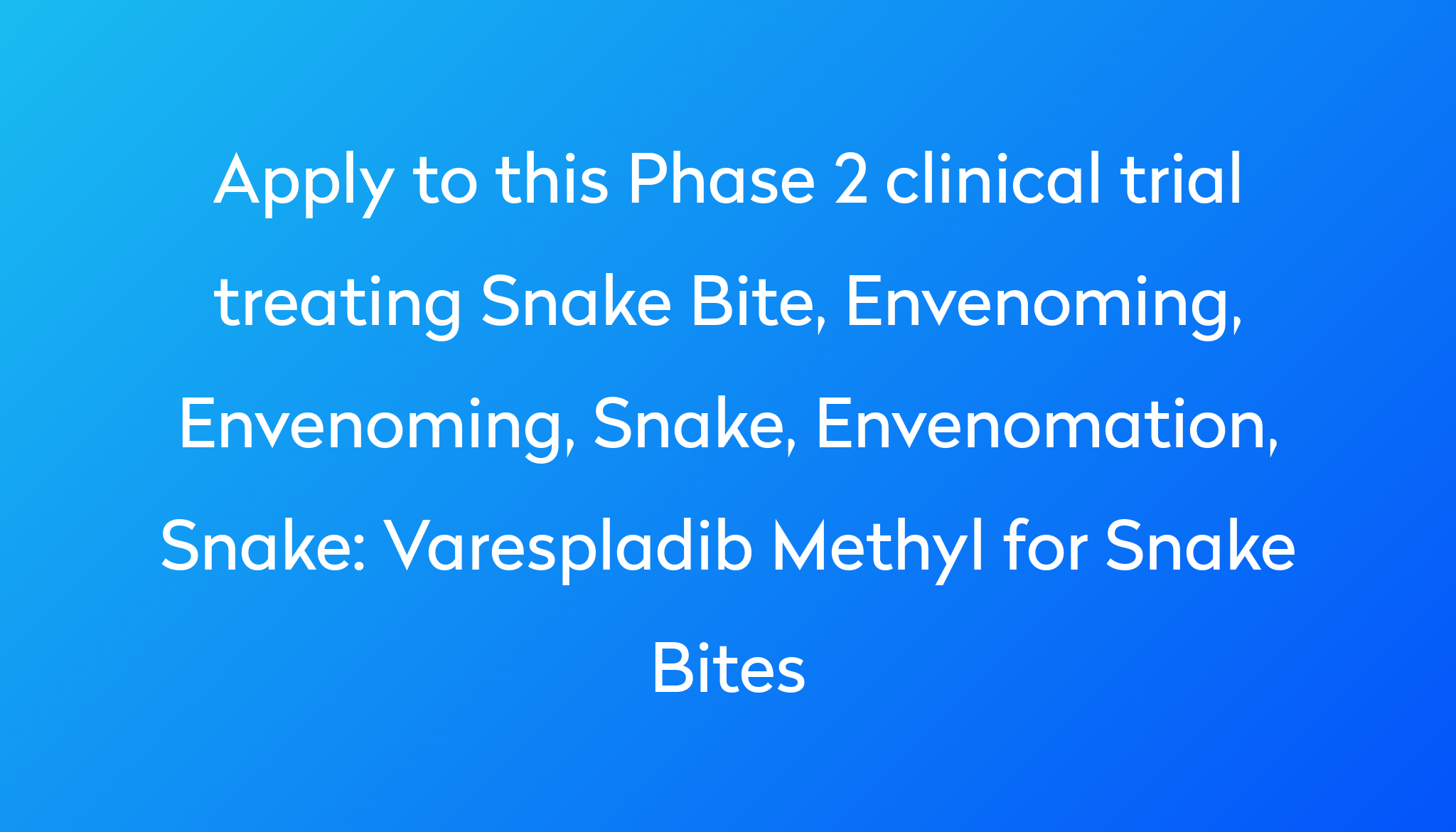 Apply to this Phase 2 clinical trial treating Snake Bite, Envenoming, Envenoming, Snake, Envenomation, Snake: Varespladib Methyl for Snake Bites